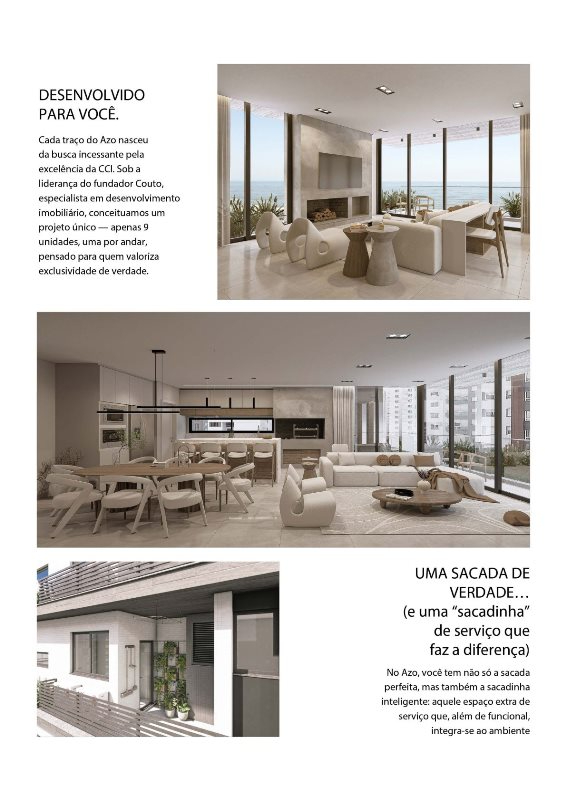 DESENVOLVIDO PARA VOCÊ.

Cada traço do Azo nasceu da busca incessante pela excelência da CCI. Sob a liderança do fundador Couto, especialista em desenvolvimento imobiliário, conceituamos um projeto único — apenas 9 unidades, uma por andar, pensado para quem valoriza exclusividade de verdade.

UMA SACADA DE VERDADE… (e uma "sacadinha" de serviço que faz a diferença)

No Azo, você tem não só a sacada perfeita, mas também a sacadinha inteligente: aquele espaço extra de serviço que, além de funcional, integra-se ao ambiente